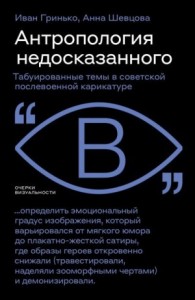 Иван Гринько, Анна Шевцова

Антропология недосказанного

Табуированные темы в советской послевоенной карикатуре

“

В

”

ОЧЕРКИ ВИЗУАЛЬНОСТИ

...определить эмоциональный градус изображения, который варьировался от мягкого юмора до плакатно-жесткой сатиры, где образы героев откровенно снижали (травестировали, наделяли зооморфными чертами) и демонизировали.